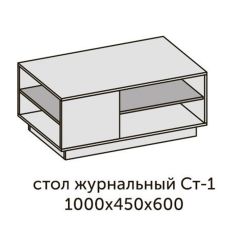 стол журнальный Ст-1
1000х450х600